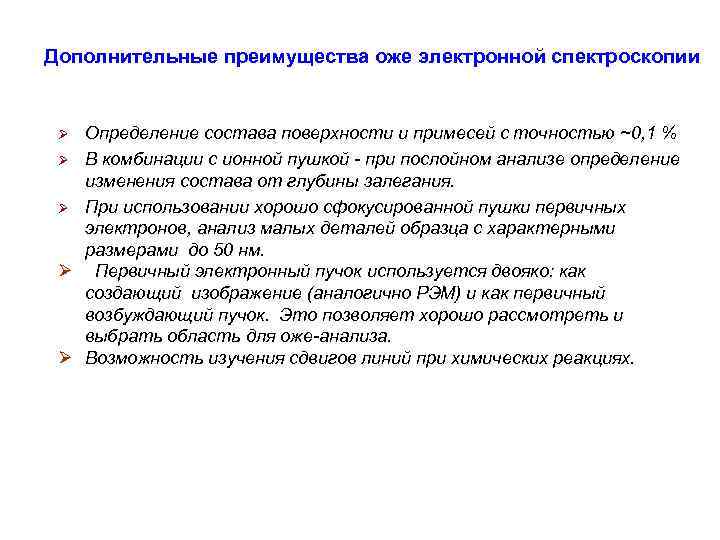 Дополнительные преимущества оже электронной спектроскопии

➢ Определение состава поверхности и примесей с точностью ~0,1 %

➢ В комбинации с ионной пушкой - при послойном анализе определение изменения состава от глубины залегания.

➢ При использовании хорошо сфокусированной пушки первичных электронов, анализ малых деталей образца с характерными размерами до 50 нм.

➢ Первичный электронный пучок используется двояко: как создающий изображение (аналогично РЭМ) и как первичный возбуждающий пучок. Это позволяет хорошо рассмотреть и выбрать область для оже-анализа.

➢ Возможность изучения сдвигов линий при химических реакциях.